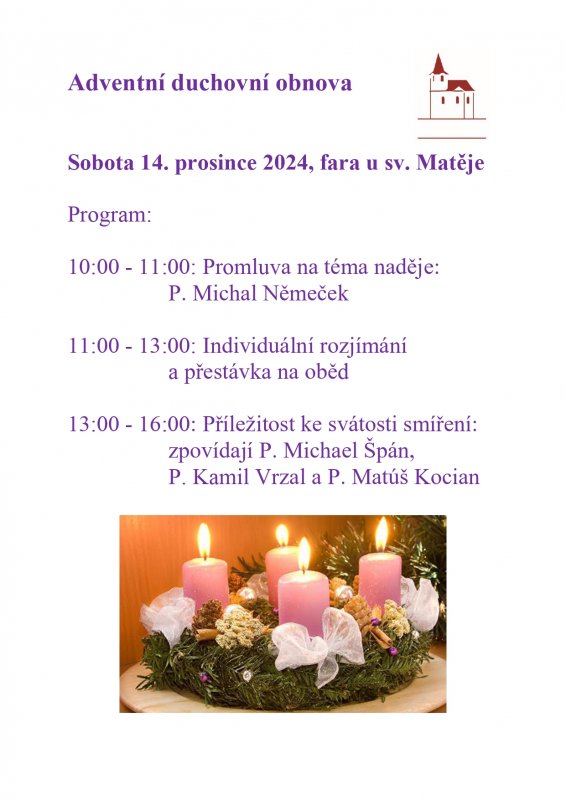 Adventní duchovní obnova

Sobota 14. prosince 2024, fara u sv. Matěje

Program:

10:00 - 11:00: Promluva na téma naděje:
P. Michal Němeček

11:00 - 13:00: Individuální rozjímání
a přestávka na oběd

13:00 - 16:00: Příležitost ke svátosti smíření:
zpovídají P. Michael Špán,
P. Kamil Vrzal a P. Matúš Kocian